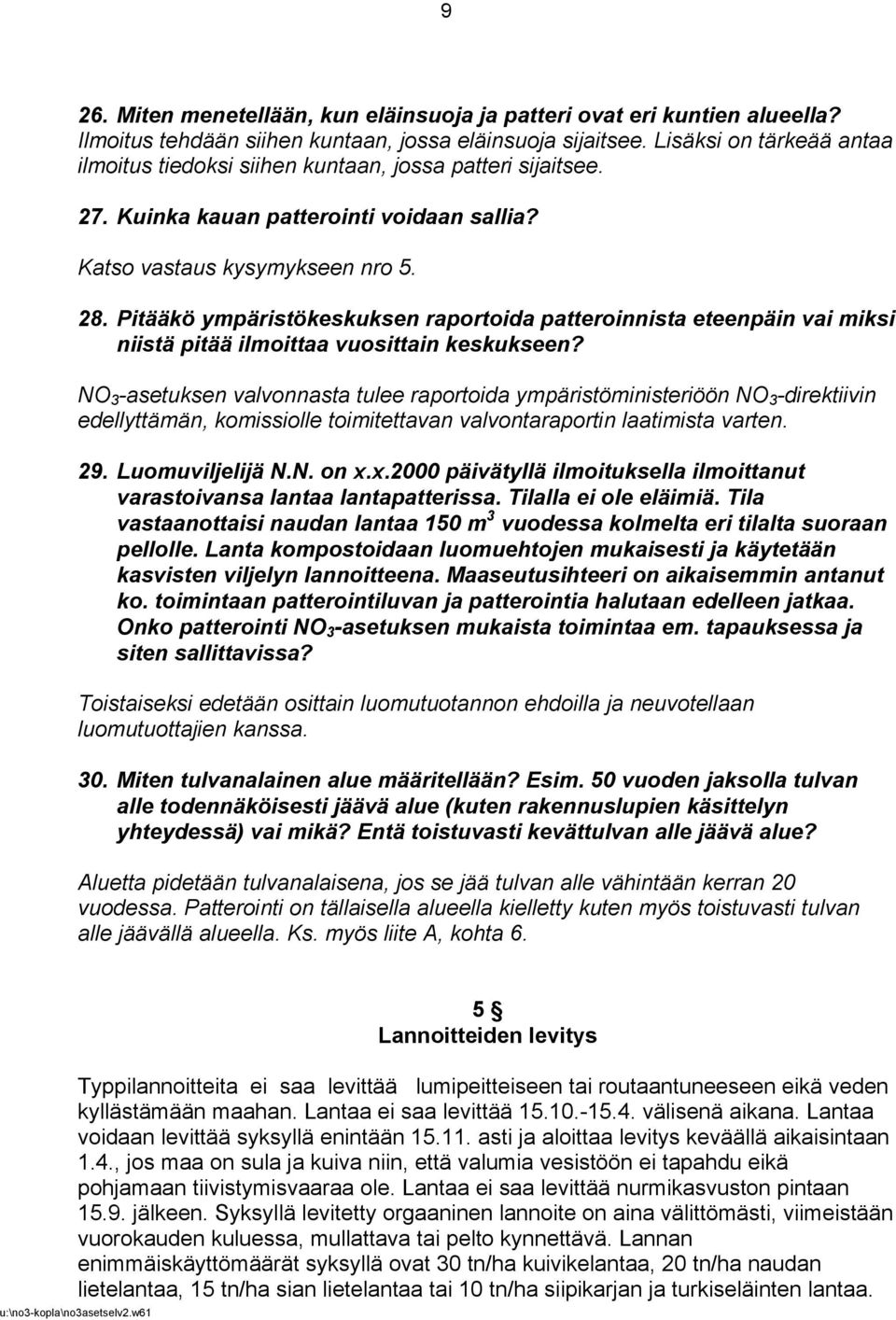 9

26. Miten menetellään, kun eläinsuoja ja patteri ovat eri kuntien alueella? Ilmoitus tehdään siihen kuntaan, jossa eläinsuoja sijaitsee. Lisäksi on tärkeää antaa ilmoitus tiedoksi siihen kuntaan, jossa patteri sijaitsee.

27. Kuinka kauan patterointi voidaan sallia?

Katso vastaus kysymykseen nro 5.

28. Pitääkö ympäristökeskuksen raportoida patteroinnista eteenpäin vai miksi niistä pitää ilmoittaa vuosittain keskukseen?

$NO_3$-asetuksen valvonnasta tulee raportoida ympäristöministeriöön $NO_3$-direktiivin edellyttämän, komissiolle toimitettavan valvontaraportin laatimista varten.

29. Luomuviljelijä N.N. on x.x.2000 päivätyllä ilmoituksella ilmoittanut varastoivansa lantaa lantapatterissa. Tilalla ei ole eläimiä. Tila vastaanottaisi naudan lantaa 150 $m^3$ vuodessa kolmelta eri tilalta suoraan pellolle. Lanta kompostoidaan luomuehtojen mukaisesti ja käytetään kasvisten viljelyn lannoitteena. Maaseutusihteeri on aikaisemmin antanut ko. toimintaan patterointiluvan ja patterointia halutaan edelleen jatkaa. Onko patterointi $NO_3$-asetuksen mukaista toimintaa em. tapauksessa ja siten sallittavissa?

Toistaiseksi edetään osittain luomutuotannon ehdoilla ja neuvotellaan luomutuottajien kanssa.

30. Miten tulvanalainen alue määritellään? Esim. 50 vuoden jaksolla tulvan alle todennäköisesti jäävä alue (kuten rakennuslupien käsittelyn yhteydessä) vai mikä? Entä toistuvasti kevättulvan alle jäävä alue?

Aluetta pidetään tulvanalaisena, jos se jää tulvan alle vähintään kerran 20 vuodessa. Patterointi on tällaisella alueella kielletty kuten myös toistuvasti tulvan alle jäävällä alueella. Ks. myös liite A, kohta 6.

5 §
Lannoitteiden levitys

Typpilannoitteita ei saa levittää lumipeitteiseen tai routaantuneeseen eikä veden kyllästämään maahan. Lantaa ei saa levittää 15.10.-15.4. välisenä aikana. Lantaa voidaan levittää syksyllä enintään 15.11. asti ja aloittaa levitys keväällä aikaisintaan 1.4., jos maa on sula ja kuiva niin, että valumia vesistöön ei tapahdu eikä pohjamaan tiivistymisvaaraa ole. Lantaa ei saa levittää nurmikasvuston pintaan 15.9. jälkeen. Syksyllä levitetty orgaaninen lannoite on aina välittömästi, viimeistään vuorokauden kuluessa, mullattava tai pelto kynnettävä. Lannan enimmäiskäyttömäärät syksyllä ovat 30 tn/ha kuivikelantaa, 20 tn/ha naudan lietelantaa, 15 tn/ha sian lietelantaa tai 10 tn/ha siipikarjan ja turkiseläinten lantaa.

u:\no3-kopla\no3asetselv2.w61